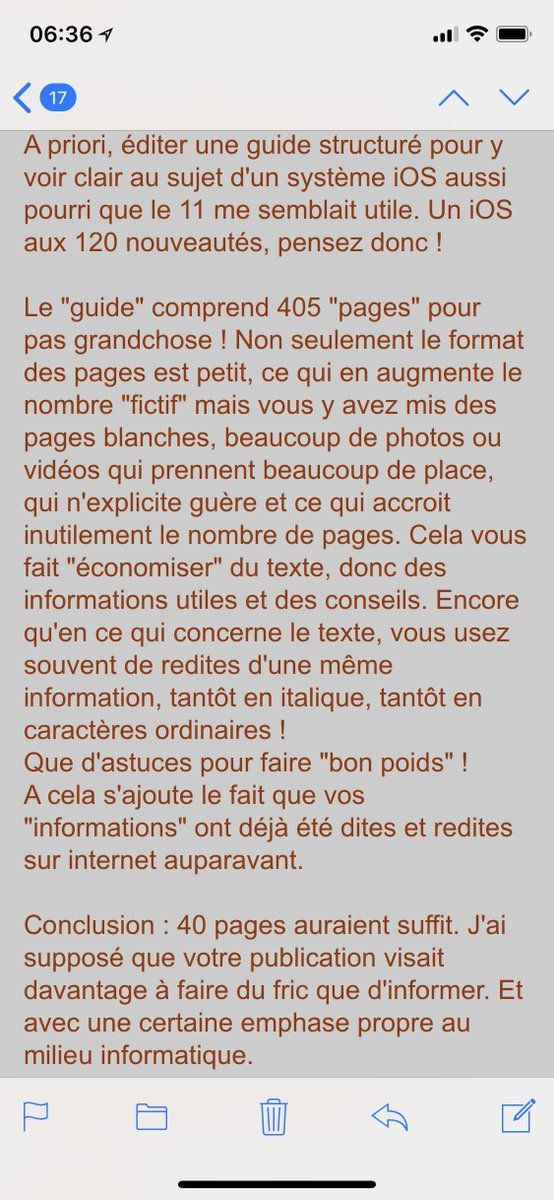 06:36

17

A priori, éditer une guide structuré pour y voir clair au sujet d'un système iOS aussi pourri que le 11 me semblait utile. Un iOS aux 120 nouveautés, pensez donc !

Le "guide" comprend 405 "pages" pour pas grandchose ! Non seulement le format des pages est petit, ce qui en augmente le nombre "fictif" mais vous y avez mis des pages blanches, beaucoup de photos ou vidéos qui prennent beaucoup de place, qui n'explicite guère et ce qui accroit inutilement le nombre de pages. Cela vous fait "économiser" du texte, donc des informations utiles et des conseils. Encore qu'en ce qui concerne le texte, vous usez souvent de redites d'une même information, tantôt en italique, tantôt en caractères ordinaires !
Que d'astuces pour faire "bon poids" !
A cela s'ajoute le fait que vos "informations" ont déjà été dites et redites sur internet auparavant.

Conclusion : 40 pages auraient suffit. J'ai supposé que votre publication visait davantage à faire du fric que d'informer. Et avec une certaine emphase propre au milieu informatique.